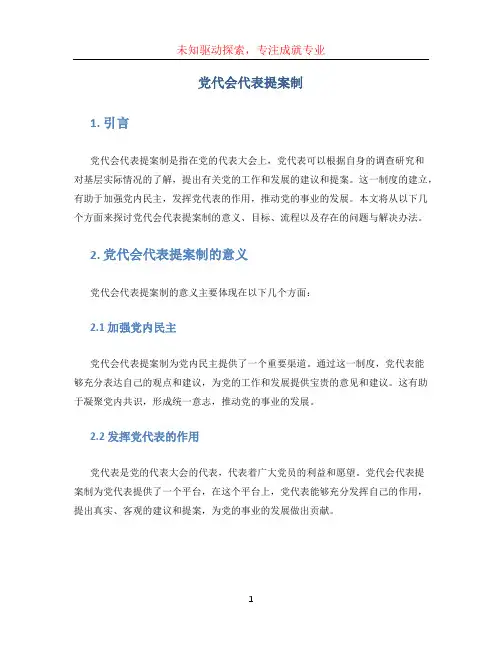 未知驱动探索，专注成就专业

党代会代表提案制

1. 引言

党代会代表提案制是指在党的代表大会上，党代表可以根据自身的调查研究和对基层实际情况的了解，提出有关党的工作和发展的建议和提案。这一制度的建立，有助于加强党内民主，发挥党代表的作用，推动党的事业的发展。本文将从以下几个方面来探讨党代会代表提案制的意义、目标、流程以及存在的问题与解决办法。

2. 党代会代表提案制的意义

党代会代表提案制的意义主要体现在以下几个方面：

2.1 加强党内民主

党代会代表提案制为党内民主提供了一个重要渠道。通过这一制度，党代表能够充分表达自己的观点和建议，为党的工作和发展提供宝贵的意见和建议。这有助于凝聚党内共识，形成统一意志，推动党的事业的发展。

2.2 发挥党代表的作用

党代表是党的代表大会的代表，代表着广大党员的利益和愿望。党代会代表提案制为党代表提供了一个平台，在这个平台上，党代表能够充分发挥自己的作用，提出真实、客观的建议和提案，为党的事业的发展做出贡献。

1